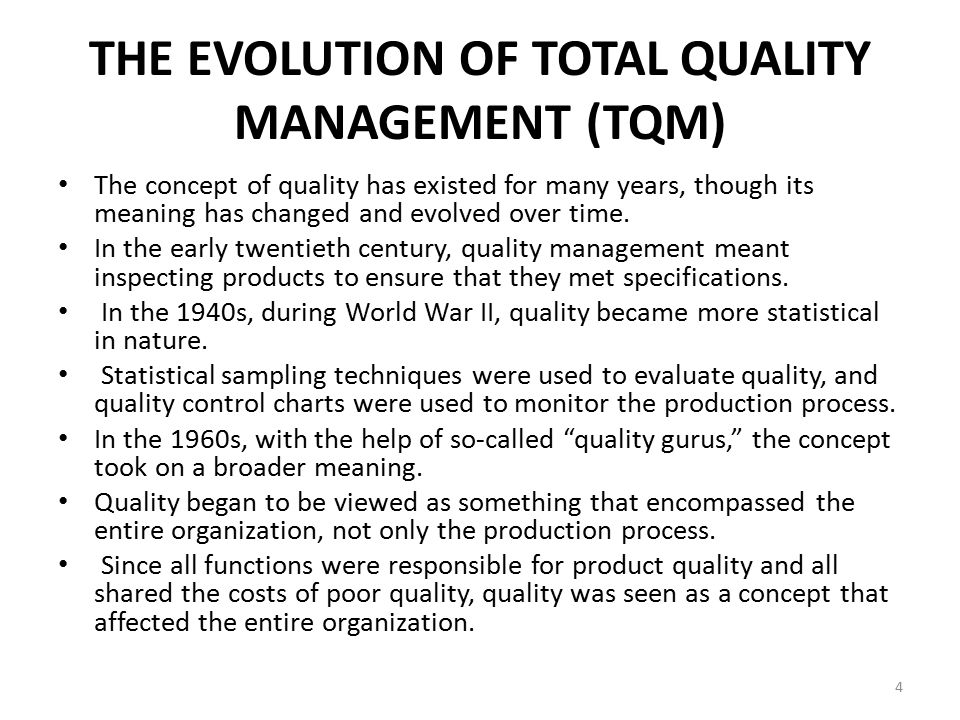 THE EVOLUTION OF TOTAL QUALITY MANAGEMENT (TQM)

• The concept of quality has existed for many years, though its meaning has changed and evolved over time.

• In the early twentieth century, quality management meant inspecting products to ensure that they met specifications.

• In the 1940s, during World War II, quality became more statistical in nature.

• Statistical sampling techniques were used to evaluate quality, and quality control charts were used to monitor the production process.

• In the 1960s, with the help of so-called “quality gurus,” the concept took on a broader meaning.

• Quality began to be viewed as something that encompassed the entire organization, not only the production process.

• Since all functions were responsible for product quality and all shared the costs of poor quality, quality was seen as a concept that affected the entire organization.

4